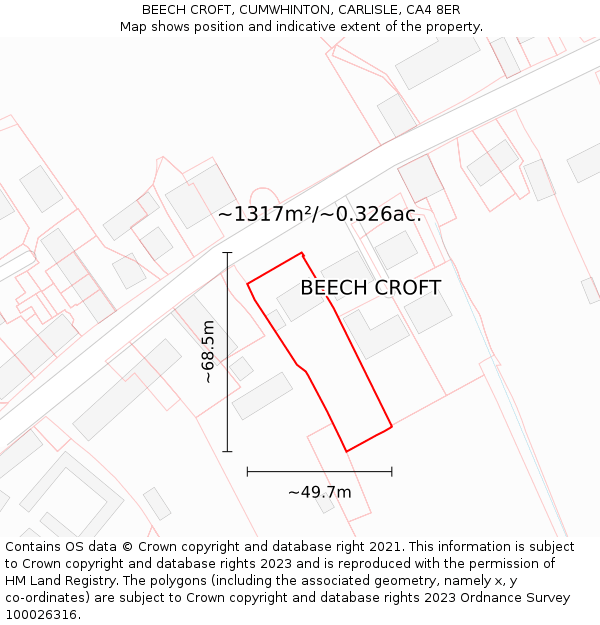 BEECH CROFT, CUMWHINTON, CARLISLE, CA4 8ER
Map shows position and indicative extent of the property.

~1317m²/~0.326ac.

BEECH CROFT

~68.5m

~49.7m

Contains OS data © Crown copyright and database right 2021. This information is subject to Crown copyright and database rights 2023 and is reproduced with the permission of HM Land Registry. The polygons (including the associated geometry, namely x, y co-ordinates) are subject to Crown copyright and database rights 2023 Ordnance Survey 100026316.